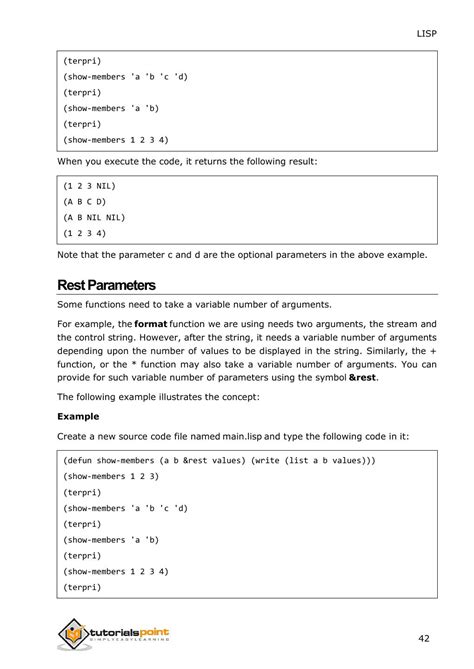 LISP

(terpri)
(show-members 'a 'b 'c 'd)
(terpri)
(show-members 'a 'b)
(terpri)
(show-members 1 2 3 4)

When you execute the code, it returns the following result:

(1 2 3 NIL)
(A B C D)
(A B NIL NIL)
(1 2 3 4)

Note that the parameter c and d are the optional parameters in the above example.

Rest Parameters

Some functions need to take a variable number of arguments.

For example, the format function we are using needs two arguments, the stream and the control string. However, after the string, it needs a variable number of arguments depending upon the number of values to be displayed in the string. Similarly, the + function, or the * function may also take a variable number of arguments. You can provide for such variable number of parameters using the symbol &rest.

The following example illustrates the concept:

Example

Create a new source code file named main.lisp and type the following code in it:

(defun show-members (a b &rest values) (write (list a b values)))
(show-members 1 2 3)
(terpri)
(show-members 'a 'b 'c 'd)
(terpri)
(show-members 'a 'b)
(terpri)
(show-members 1 2 3 4)
(terpri)

tutorialspoint
SIMPLYEASYLEARNING

42